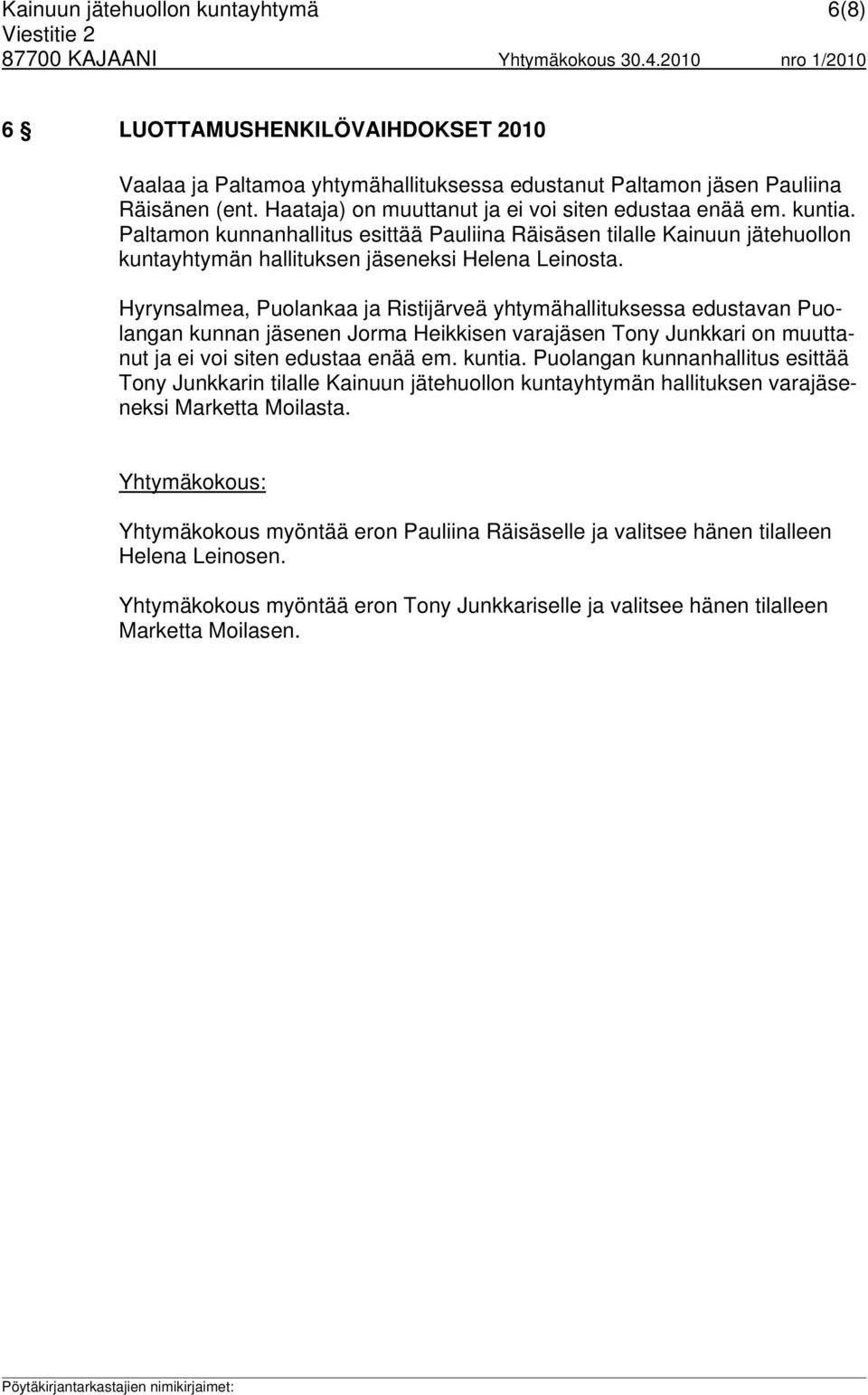 Kainuun jätehuollon kuntayhtymä 6(8)
Viestitie 2
87700 KAJAANI Yhtymäkokous 30.4.2010 nro 1/2010

6 § LUOTTAMUSHENKILÖVAIHDOKSET 2010

Vaalaa ja Paltamoa yhtymähallituksessa edustanut Paltamon jäsen Pauliina Räisänen (ent. Haataja) on muuttanut ja ei voi siten edustaa enää em. kuntia. Paltamon kunnanhallitus esittää Pauliina Räisäsen tilalle Kainuun jätehuollon kuntayhtymän hallituksen jäseneksi Helena Leinosta.

Hyrynsalmea, Puolankaa ja Ristijärveä yhtymähallituksessa edustavan Puolangan kunnan jäsenen Jorma Heikkisen varajäsen Tony Junkkari on muuttanut ja ei voi siten edustaa enää em. kuntia. Puolangan kunnanhallitus esittää Tony Junkkarin tilalle Kainuun jätehuollon kuntayhtymän hallituksen varajäseneksi Marketta Moilasta.

Yhtymäkokous:

Yhtymäkokous myöntää eron Pauliina Räisäselle ja valitsee hänen tilalleen Helena Leinosen.

Yhtymäkokous myöntää eron Tony Junkkariselle ja valitsee hänen tilalleen Marketta Moilasen.

Pöytäkirjantarkastajien nimikirjaimet: